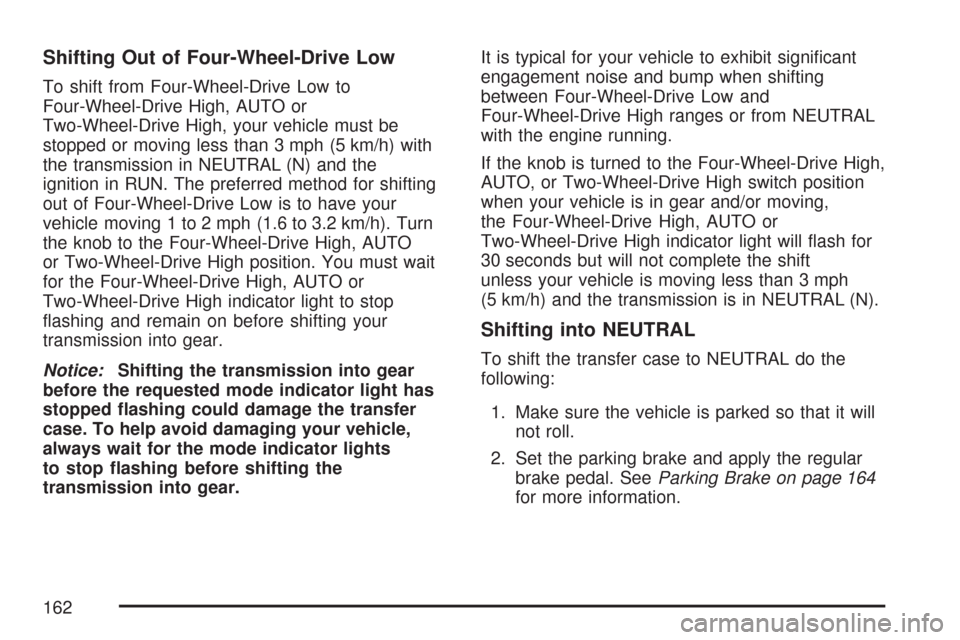 Shifting Out of Four-Wheel-Drive Low

To shift from Four-Wheel-Drive Low to Four-Wheel-Drive High, AUTO or Two-Wheel-Drive High, your vehicle must be stopped or moving less than 3 mph (5 km/h) with the transmission in NEUTRAL (N) and the ignition in RUN. The preferred method for shifting out of Four-Wheel-Drive Low is to have your vehicle moving 1 to 2 mph (1.6 to 3.2 km/h). Turn the knob to the Four-Wheel-Drive High, AUTO or Two-Wheel-Drive High position. You must wait for the Four-Wheel-Drive High, AUTO or Two-Wheel-Drive High indicator light to stop flashing and remain on before shifting your transmission into gear.

Notice: Shifting the transmission into gear before the requested mode indicator light has stopped flashing could damage the transfer case. To help avoid damaging your vehicle, always wait for the mode indicator lights to stop flashing before shifting the transmission into gear.

It is typical for your vehicle to exhibit significant engagement noise and bump when shifting between Four-Wheel-Drive Low and Four-Wheel-Drive High ranges or from NEUTRAL with the engine running.

If the knob is turned to the Four-Wheel-Drive High, AUTO, or Two-Wheel-Drive High switch position when your vehicle is in gear and/or moving, the Four-Wheel-Drive High, AUTO or Two-Wheel-Drive High indicator light will flash for 30 seconds but will not complete the shift unless your vehicle is moving less than 3 mph (5 km/h) and the transmission is in NEUTRAL (N).

Shifting into NEUTRAL

To shift the transfer case to NEUTRAL do the following:

1. Make sure the vehicle is parked so that it will not roll.

2. Set the parking brake and apply the regular brake pedal. See Parking Brake on page 164 for more information.

162

carmanualsonline.info